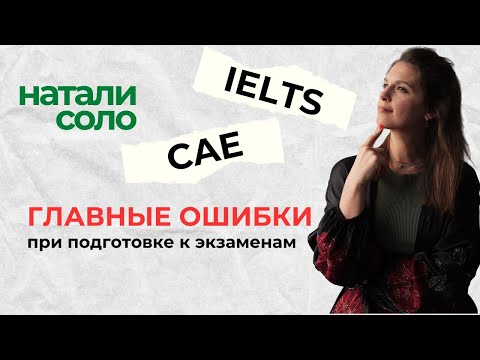 натали соло

IELTS

CAE

ГЛАВНЫЕ ОШИБКИ
при подготовке к экзаменам